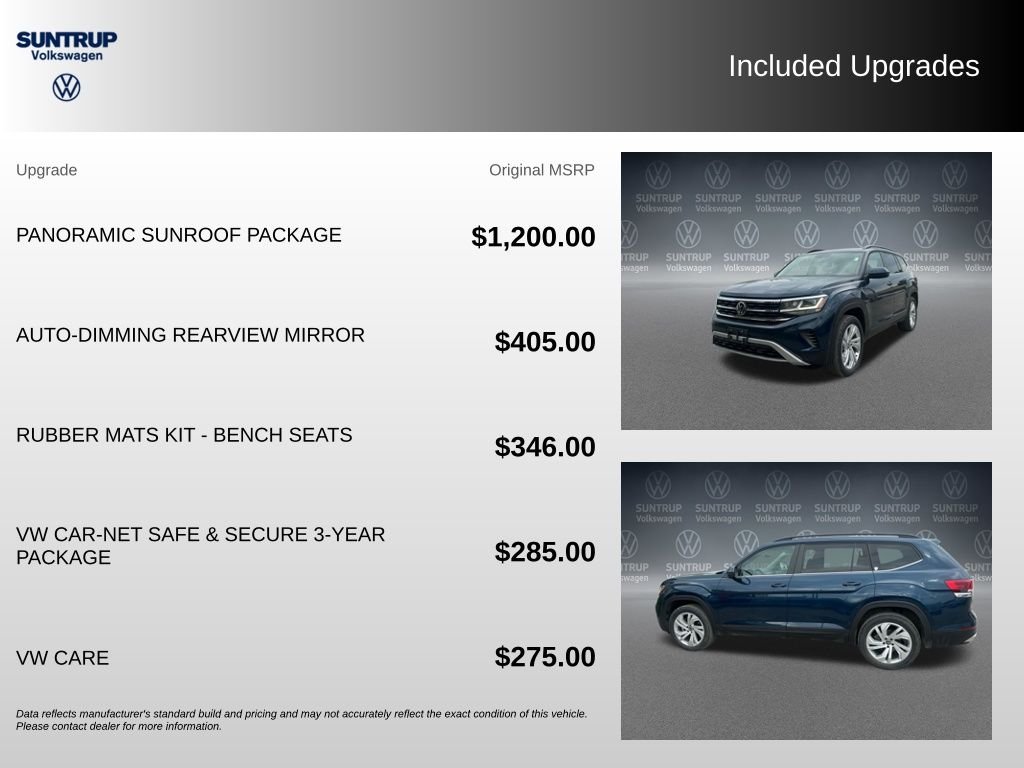 SUNTRUP
Volkswagen

Included Upgrades

| Upgrade | Original MSRP |
|---|---|
| PANORAMIC SUNROOF PACKAGE | $1,200.00 |
| AUTO-DIMMING REARVIEW MIRROR | $405.00 |
| RUBBER MATS KIT - BENCH SEATS | $346.00 |
| VW CAR-NET SAFE & SECURE 3-YEAR PACKAGE | $285.00 |
| VW CARE | $275.00 |

Data reflects manufacturer's standard build and pricing and may not accurately reflect the exact condition of this vehicle. Please contact dealer for more information.

SUNTRUP Volkswagen SUNTRUP Volkswagen SUNTRUP Volkswagen SUNTRUP Volkswagen SUNTRUP Volkswagen SUNTRUP Volkswagen

SUNTRUP Volkswagen SUNTRUP Volkswagen SUNTRUP Volkswagen SUNTRUP Volkswagen SUNTRUP Volkswagen SUNTRUP Volkswagen